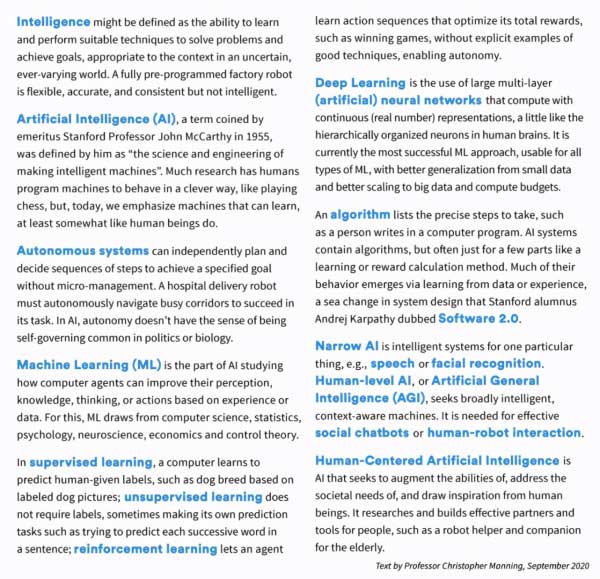 Intelligence might be defined as the ability to learn and perform suitable techniques to solve problems and achieve goals, appropriate to the context in an uncertain, ever-varying world. A fully pre-programmed factory robot is flexible, accurate, and consistent but not intelligent.

Artificial Intelligence (AI), a term coined by emeritus Stanford Professor John McCarthy in 1955, was defined by him as "the science and engineering of making intelligent machines". Much research has humans program machines to behave in a clever way, like playing chess, but, today, we emphasize machines that can learn, at least somewhat like human beings do.

Autonomous systems can independently plan and decide sequences of steps to achieve a specified goal without micro-management. A hospital delivery robot must autonomously navigate busy corridors to succeed in its task. In AI, autonomy doesn't have the sense of being self-governing common in politics or biology.

Machine Learning (ML) is the part of AI studying how computer agents can improve their perception, knowledge, thinking, or actions based on experience or data. For this, ML draws from computer science, statistics, psychology, neuroscience, economics and control theory.

In supervised learning, a computer learns to predict human-given labels, such as dog breed based on labeled dog pictures; unsupervised learning does not require labels, sometimes making its own prediction tasks such as trying to predict each successive word in a sentence; reinforcement learning lets an agent learn action sequences that optimize its total rewards, such as winning games, without explicit examples of good techniques, enabling autonomy.

Deep Learning is the use of large multi-layer (artificial) neural networks that compute with continuous (real number) representations, a little like the hierarchically organized neurons in human brains. It is currently the most successful ML approach, usable for all types of ML, with better generalization from small data and better scaling to big data and compute budgets.

An algorithm lists the precise steps to take, such as a person writes in a computer program. AI systems contain algorithms, but often just for a few parts like a learning or reward calculation method. Much of their behavior emerges via learning from data or experience, a sea change in system design that Stanford alumnus Andrej Karpathy dubbed Software 2.0.

Narrow AI is intelligent systems for one particular thing, e.g., speech or facial recognition. Human-level AI, or Artificial General Intelligence (AGI), seeks broadly intelligent, context-aware machines. It is needed for effective social chatbots or human-robot interaction.

Human-Centered Artificial Intelligence is AI that seeks to augment the abilities of, address the societal needs of, and draw inspiration from human beings. It researches and builds effective partners and tools for people, such as a robot helper and companion for the elderly.

Text by Professor Christopher Manning, September 2020